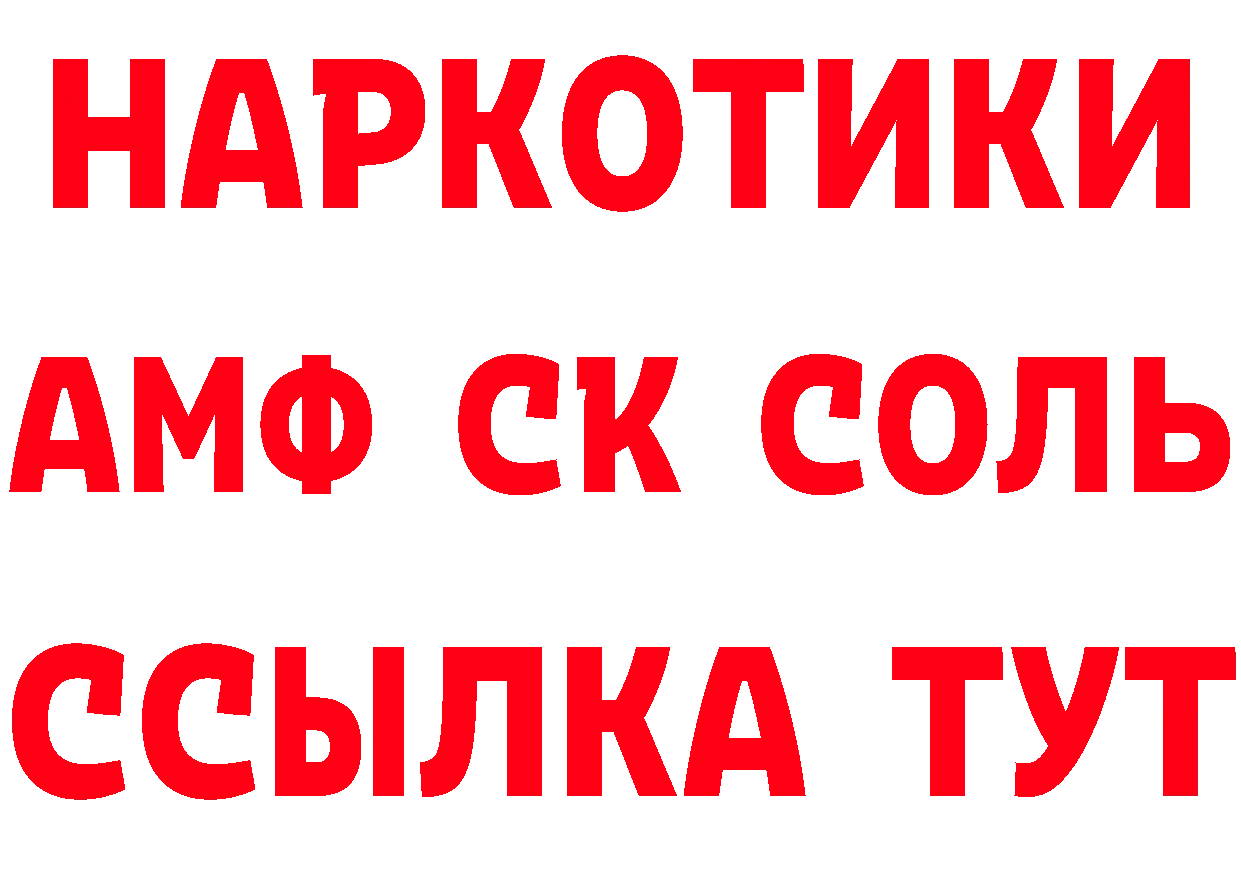 НАРКОТИКИ

АМФ СК СОЛЬ

ССЫЛКА ТУТ